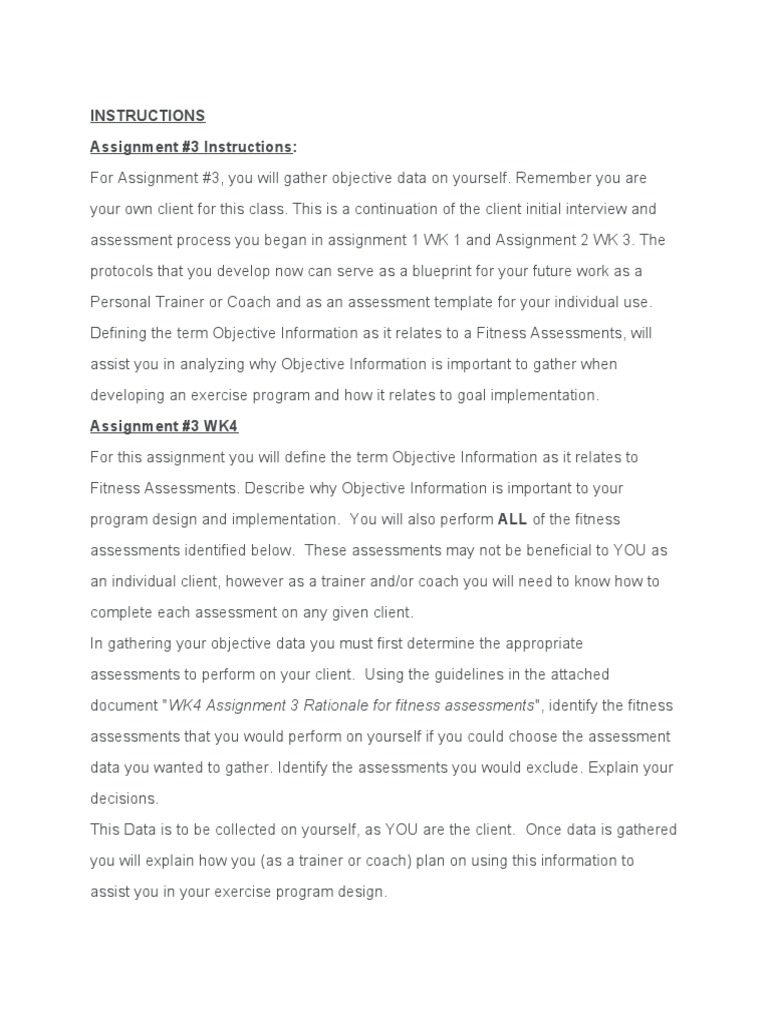 INSTRUCTIONS

Assignment #3 Instructions:

For Assignment #3, you will gather objective data on yourself. Remember you are your own client for this class. This is a continuation of the client initial interview and assessment process you began in assignment 1 WK 1 and Assignment 2 WK 3. The protocols that you develop now can serve as a blueprint for your future work as a Personal Trainer or Coach and as an assessment template for your individual use. Defining the term Objective Information as it relates to a Fitness Assessments, will assist you in analyzing why Objective Information is important to gather when developing an exercise program and how it relates to goal implementation.

Assignment #3 WK4

For this assignment you will define the term Objective Information as it relates to Fitness Assessments. Describe why Objective Information is important to your program design and implementation. You will also perform ALL of the fitness assessments identified below. These assessments may not be beneficial to YOU as an individual client, however as a trainer and/or coach you will need to know how to complete each assessment on any given client.

In gathering your objective data you must first determine the appropriate assessments to perform on your client. Using the guidelines in the attached document "WK4 Assignment 3 Rationale for fitness assessments", identify the fitness assessments that you would perform on yourself if you could choose the assessment data you wanted to gather. Identify the assessments you would exclude. Explain your decisions.

This Data is to be collected on yourself, as YOU are the client. Once data is gathered you will explain how you (as a trainer or coach) plan on using this information to assist you in your exercise program design.